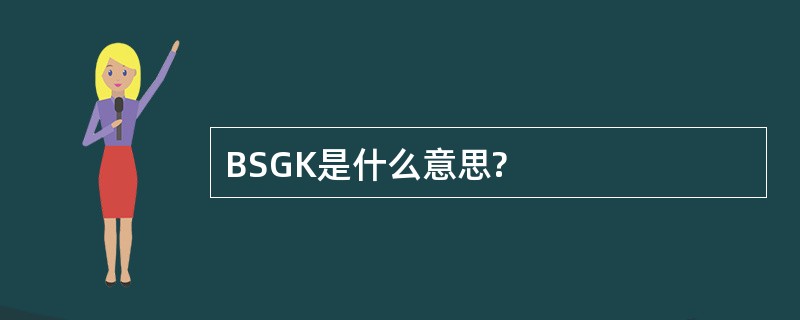 BSGK是什么意思?